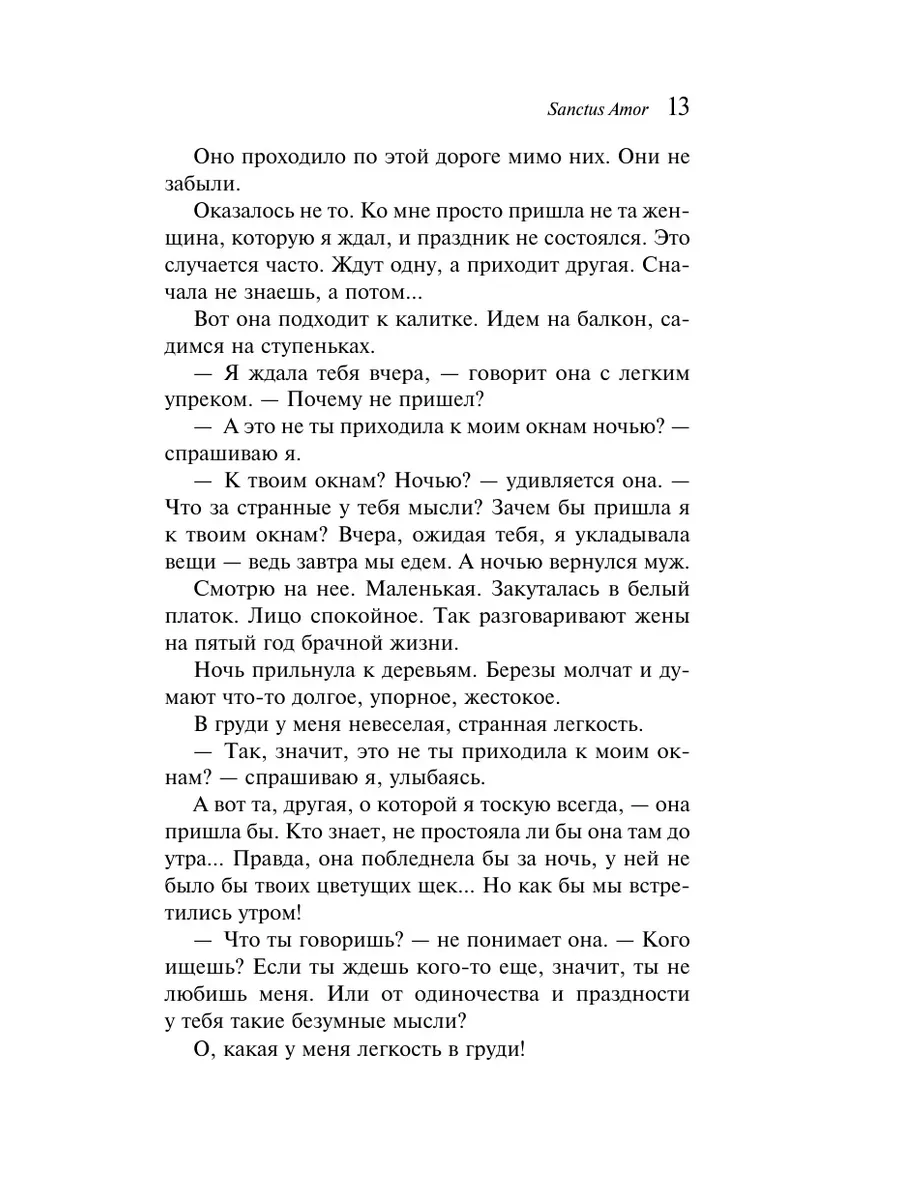 Sanctus Amor 13

Оно проходило по этой дороге мимо них. Они не забыли.

Оказалось не то. Ко мне просто пришла не та женщина, которую я ждал, и праздник не состоялся. Это случается часто. Ждут одну, а приходит другая. Сначала не знаешь, а потом...

Вот она подходит к калитке. Идем на балкон, садимся на ступеньках.

— Я ждала тебя вчера, — говорит она с легким упреком. — Почему не пришел?

— А это не ты приходила к моим окнам ночью? — спрашиваю я.

— К твоим окнам? Ночью? — удивляется она. — Что за странные у тебя мысли? Зачем бы пришла я к твоим окнам? Вчера, ожидая тебя, я укладывала вещи — ведь завтра мы едем. А ночью вернулся муж.

Смотрю на нее. Маленькая. Закуталась в белый платок. Лицо спокойное. Так разговаривают жены на пятый год брачной жизни.

Ночь прильнула к деревьям. Березы молчат и думают что-то долгое, упорное, жестокое.

В груди у меня невеселая, странная легкость.

— Так, значит, это не ты приходила к моим окнам? — спрашиваю я, улыбаясь.

А вот та, другая, о которой я тоскую всегда, — она пришла бы. Кто знает, не простояла ли бы она там до утра... Правда, она побледнела бы за ночь, у ней не было бы твоих цветущих щек... Но как бы мы встретились утром!

— Что ты говоришь? — не понимает она. — Кого ищешь? Если ты ждешь кого-то еще, значит, ты не любишь меня. Или от одиночества и праздности у тебя такие безумные мысли?

О, какая у меня легкость в груди!